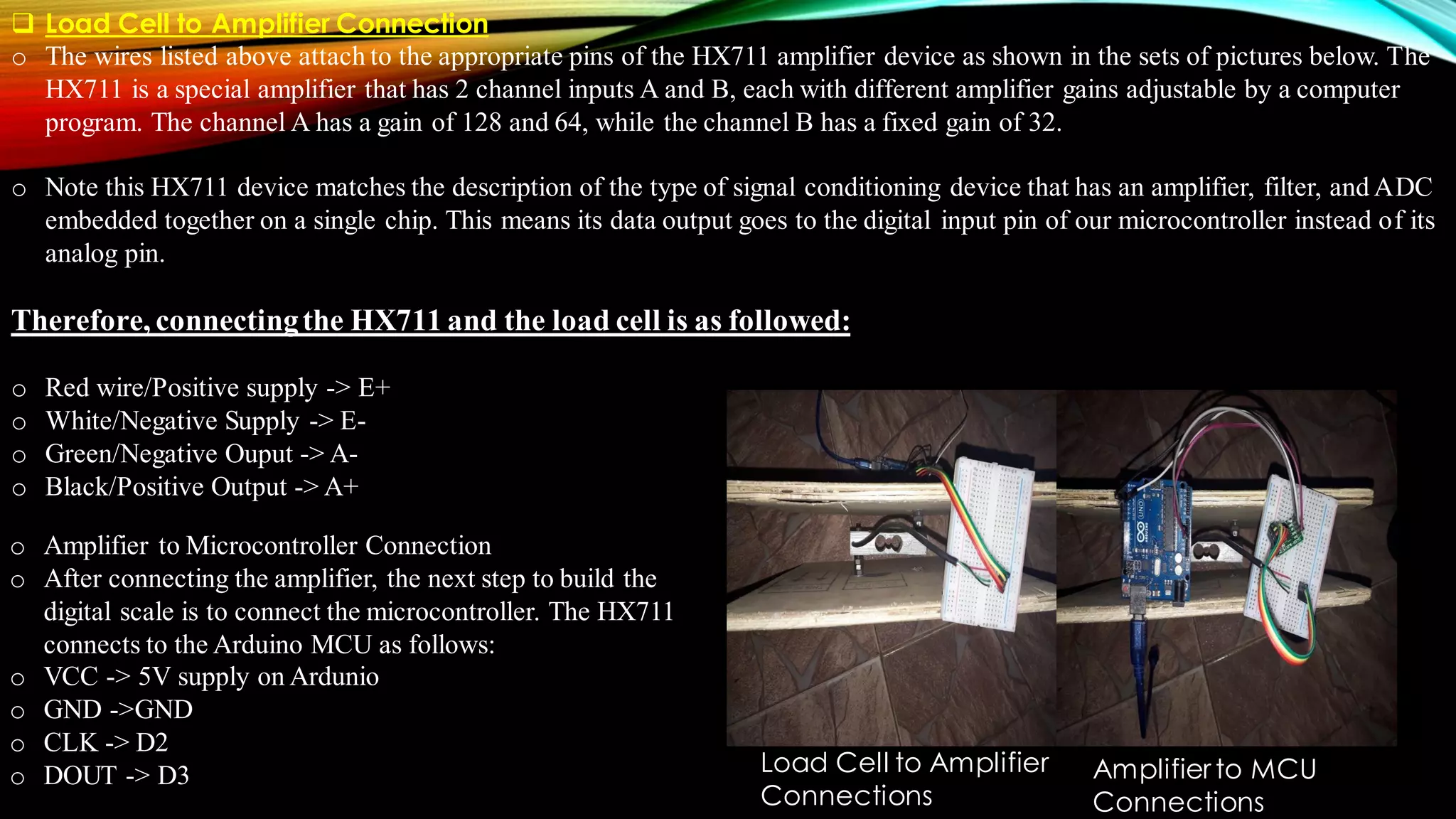 ❑ Load Cell to Amplifier Connection

o The wires listed above attach to the appropriate pins of the HX711 amplifier device as shown in the sets of pictures below. The HX711 is a special amplifier that has 2 channel inputs A and B, each with different amplifier gains adjustable by a computer program. The channel A has a gain of 128 and 64, while the channel B has a fixed gain of 32.

o Note this HX711 device matches the description of the type of signal conditioning device that has an amplifier, filter, and ADC embedded together on a single chip. This means its data output goes to the digital input pin of our microcontroller instead of its analog pin.

Therefore, connecting the HX711 and the load cell is as followed:

o Red wire/Positive supply -> E+
o White/Negative Supply -> E-
o Green/Negative Ouput -> A-
o Black/Positive Output -> A+

o Amplifier to Microcontroller Connection
o After connecting the amplifier, the next step to build the digital scale is to connect the microcontroller. The HX711 connects to the Arduino MCU as follows:
o VCC -> 5V supply on Ardunio
o GND ->GND
o CLK -> D2
o DOUT -> D3

Load Cell to Amplifier Connections

Amplifier to MCU Connections